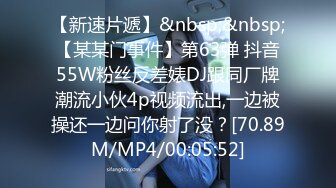 【新速片遞】&nbsp;&nbsp;【某某门事件】第63弹 抖音55W粉丝反差婊DJ跟同厂牌潮流小伙4p视频流出,一边被操还一边问你射了没？[70.89M/MP4/00:05:52]

sifangktv.com